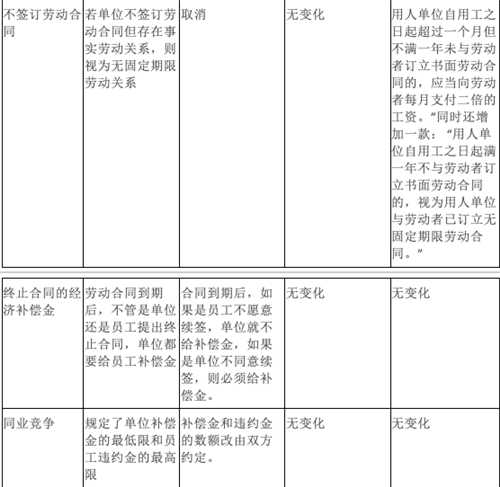 | 不签订劳动合同 | 若单位不签订劳动合同但存在事实劳动关系，则视为无固定期限劳动关系 | 取消 | 无变化 | 用人单位自用工之日起超过一个月但不满一年未与劳动者订立书面劳动合同的，应当向劳动者每月支付二倍的工资。”同时还增加一款：“用人单位自用工之日起满一年不与劳动者订立书面劳动合同的，视为用人单位与劳动者已订立无固定期限劳动合同。” |
|---|---|---|---|---|

| 终止合同的经济补偿金 | 劳动合同到期后，不管是单位还是员工提出终止合同，单位都要给员工补偿金 | 合同到期后，如果是员工不愿意续签，单位就不给补偿金，如果是单位不同意续签，则必须给补偿金。 | 无变化 | 无变化 |
|---|---|---|---|---|
| 同业竞争 | 规定了单位补偿金的最低限和员工违约金的最高限 | 补偿金和违约金的数额改由双方约定。 | 无变化 | 无变化 |